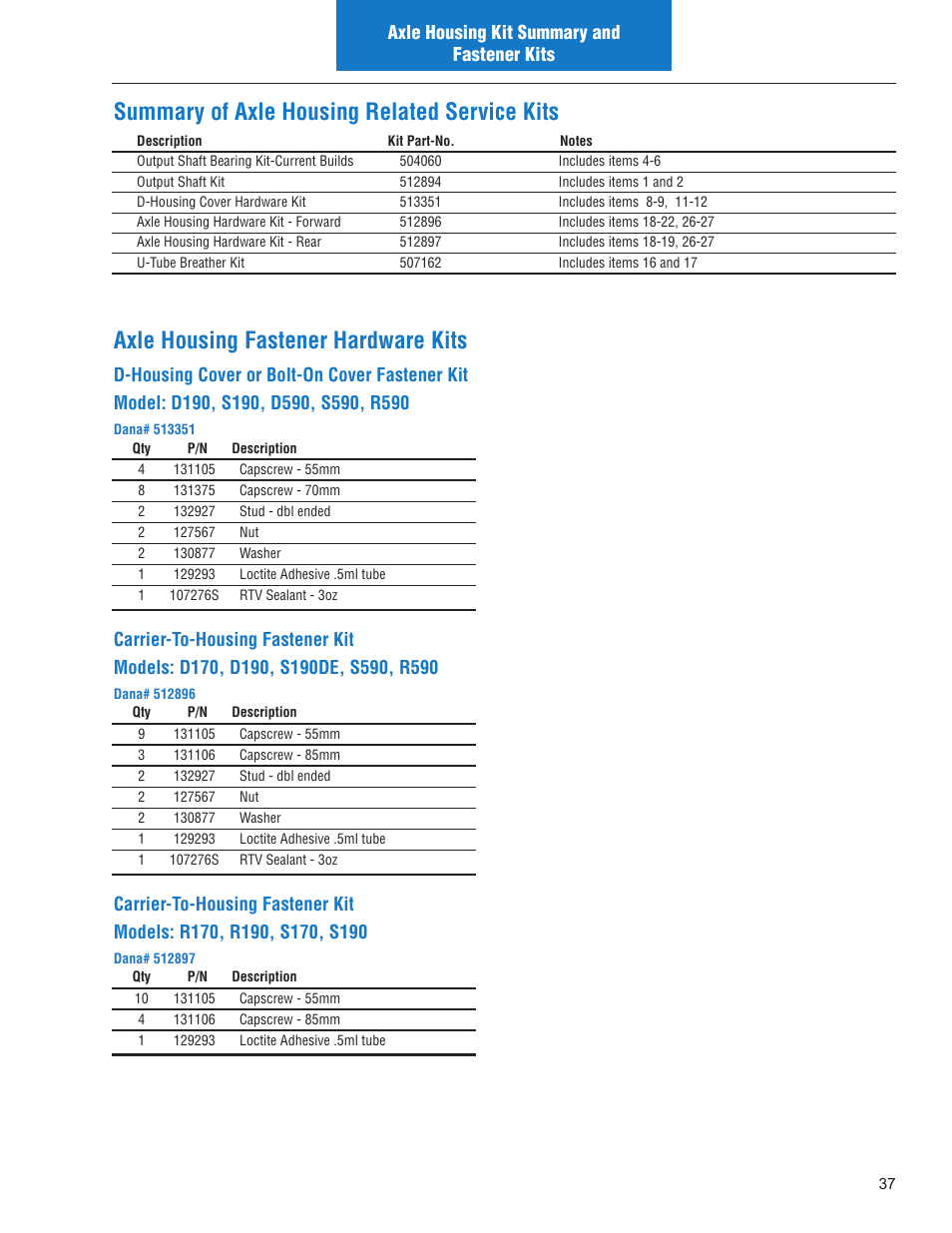 Axle Housing Kit Summary and Fastener Kits

Summary of Axle Housing Related Service Kits

| Description | Kit Part-No. | Notes |
|---|---|---|
| Output Shaft Bearing Kit-Current Builds | 504060 | Includes items 4-6 |
| Output Shaft Kit | 512894 | Includes items 1 and 2 |
| D-Housing Cover Hardware Kit | 513351 | Includes items 8-9, 11-12 |
| Axle Housing Hardware Kit - Forward | 512896 | Includes items 18-22, 26-27 |
| Axle Housing Hardware Kit - Rear | 512897 | Includes items 18-19, 26-27 |
| U-Tube Breather Kit | 507162 | Includes items 16 and 17 |

Axle Housing Fastener Hardware Kits

D-Housing Cover or Bolt-On Cover Fastener Kit

Model: D190, S190, D590, S590, R590

Dana# 513351

| Qty | P/N | Description |
|---|---|---|
| 4 | 131105 | Capscrew - 55mm |
| 8 | 131375 | Capscrew - 70mm |
| 2 | 132927 | Stud - dbl ended |
| 2 | 127567 | Nut |
| 2 | 130877 | Washer |
| 1 | 129293 | Loctite Adhesive .5ml tube |
| 1 | 107276S | RTV Sealant - 3oz |

Carrier-To-Housing Fastener Kit

Models: D170, D190, S190DE, S590, R590

Dana# 512896

| Qty | P/N | Description |
|---|---|---|
| 9 | 131105 | Capscrew - 55mm |
| 3 | 131106 | Capscrew - 85mm |
| 2 | 132927 | Stud - dbl ended |
| 2 | 127567 | Nut |
| 2 | 130877 | Washer |
| 1 | 129293 | Loctite Adhesive .5ml tube |
| 1 | 107276S | RTV Sealant - 3oz |

Carrier-To-Housing Fastener Kit

Models: R170, R190, S170, S190

Dana# 512897

| Qty | P/N | Description |
|---|---|---|
| 10 | 131105 | Capscrew - 55mm |
| 4 | 131106 | Capscrew - 85mm |
| 1 | 129293 | Loctite Adhesive .5ml tube |

37